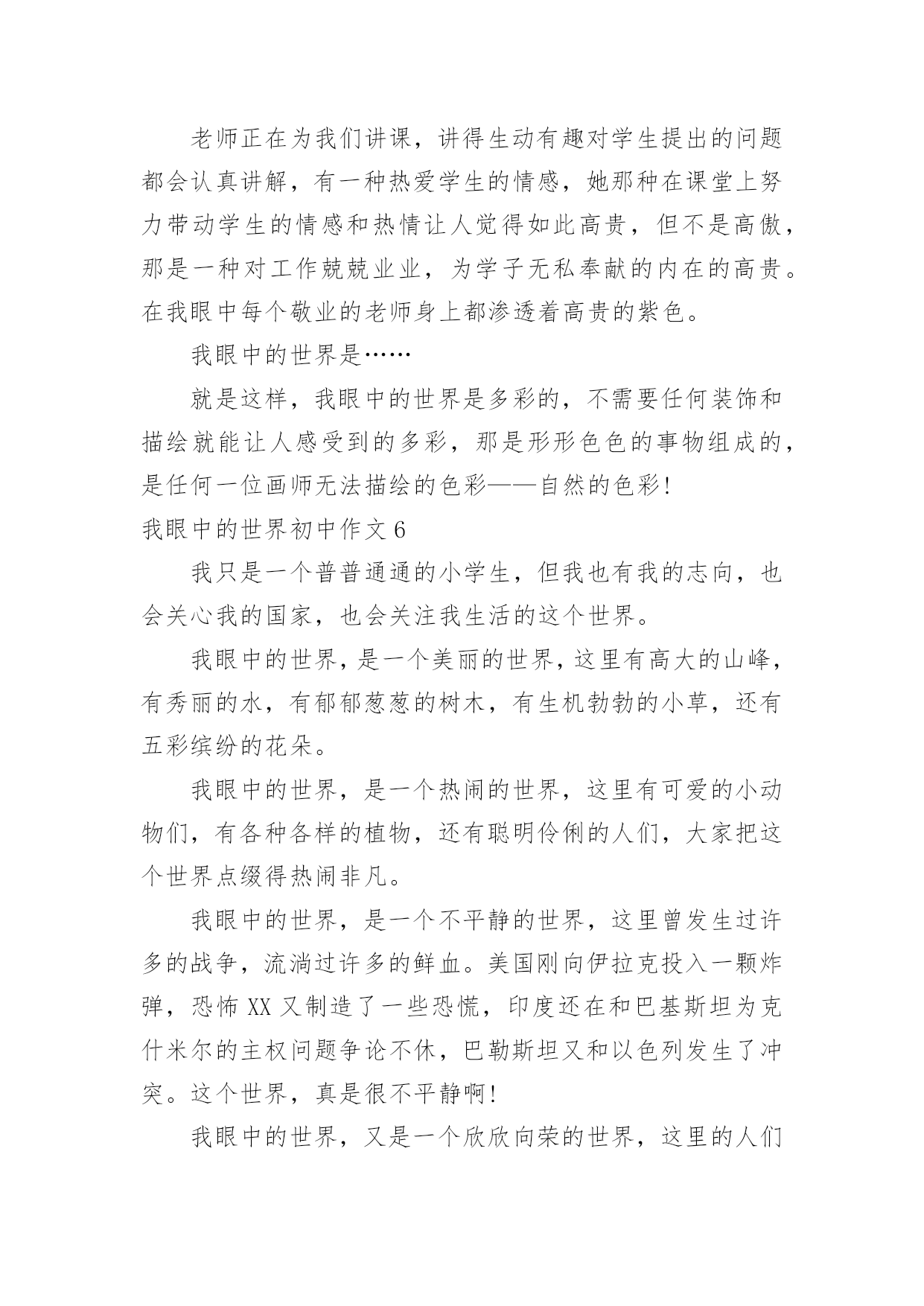 老师正在为我们讲课，讲得生动有趣对学生提出的问题都会认真讲解，有一种热爱学生的情感，她那种在课堂上努力带动学生的情感和热情让人觉得如此高贵，但不是高傲，那是一种对工作兢兢业业，为学子无私奉献的内在的高贵。在我眼中每个敬业的老师身上都渗透着高贵的紫色。

我眼中的世界是……

就是这样，我眼中的世界是多彩的，不需要任何装饰和描绘就能让人感受到的多彩，那是形形色色的事物组成的，是任何一位画师无法描绘的色彩——自然的色彩!

我眼中的世界初中作文 6

我只是一个普普通通的小学生，但我也有我的志向，也会关心我的国家，也会关注我生活的这个世界。

我眼中的世界，是一个美丽的世界，这里有高大的山峰，有秀丽的水，有郁郁葱葱的树木，有生机勃勃的小草，还有五彩缤纷的花朵。

我眼中的世界，是一个热闹的世界，这里有可爱的小动物们，有各种各样的植物，还有聪明伶俐的人们，大家把这个世界点缀得热闹非凡。

我眼中的世界，是一个不平静的世界，这里曾发生过许多的战争，流淌过许多的鲜血。美国刚向伊拉克投入一颗炸弹，恐怖 XX 又制造了一些恐慌，印度还在和巴基斯坦为克什米尔的主权问题争论不休，巴勒斯坦又和以色列发生了冲突。这个世界，真是很不平静啊!

我眼中的世界，又是一个欣欣向荣的世界，这里的人们